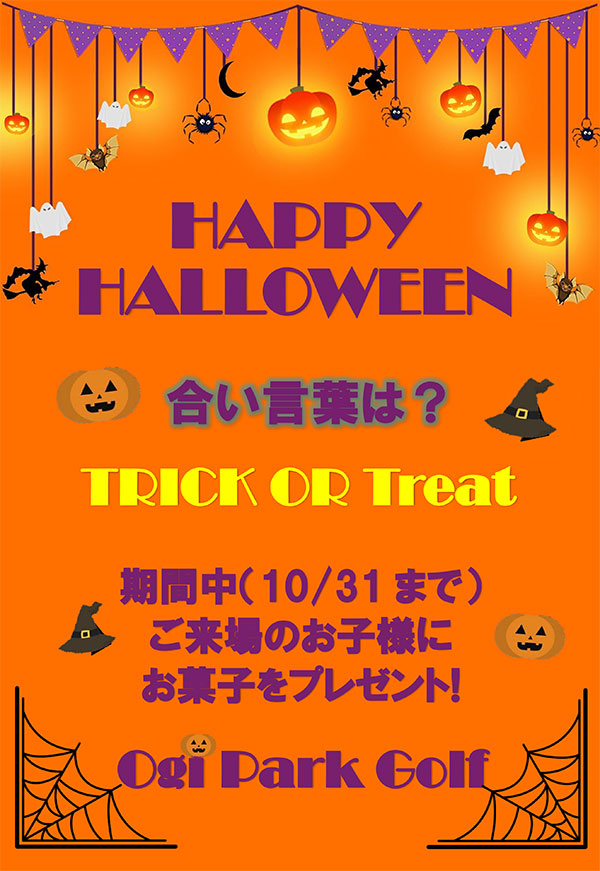 HAPPY HALLOWEEN

合い言葉は？

TRICK OR Treat

期間中（10/31まで）
ご来場のお子様に
お菓子をプレゼント!

Ogi Park Golf